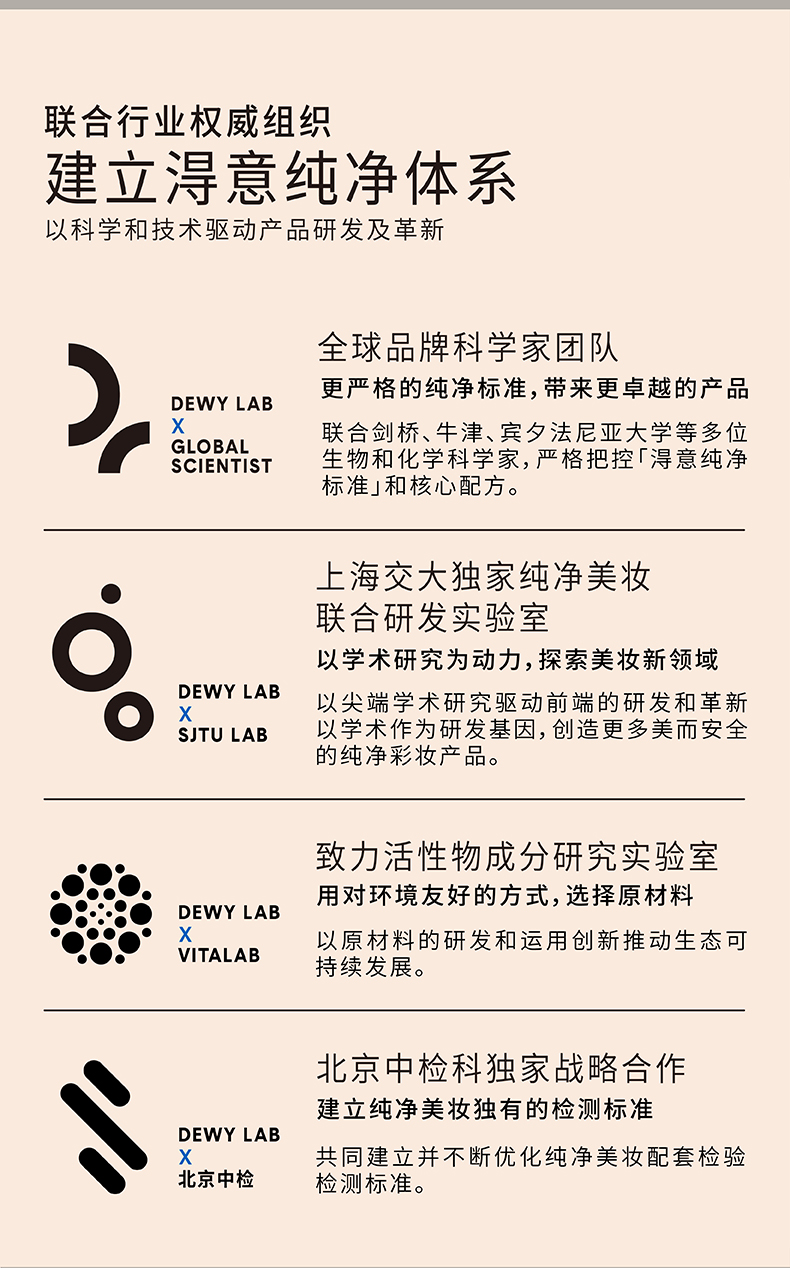 联合行业权威组织
建立淂意纯净体系
以科学和技术驱动产品研发及革新

DEWY LAB
X
GLOBAL
SCIENTIST

全球品牌科学家团队
更严格的纯净标准，带来更卓越的产品
联合剑桥、牛津、宾夕法尼亚大学等多位生物和化学科学家，严格把控「淂意纯净标准」和核心配方。

DEWY LAB
X
SJTU LAB

上海交大独家纯净美妆
联合研发实验室
以学术研究为动力，探索美妆新领域
以尖端学术研究驱动前端的研发和革新以学术作为研发基因，创造更多美而安全的纯净彩妆产品。

DEWY LAB
X
VITALAB

致力活性物成分研究实验室
用对环境友好的方式，选择原材料
以原材料的研发和运用创新推动生态可持续发展。

DEWY LAB
X
北京中检

北京中检科独家战略合作
建立纯净美妆独有的检测标准
共同建立并不断优化纯净美妆配套检验检测标准。